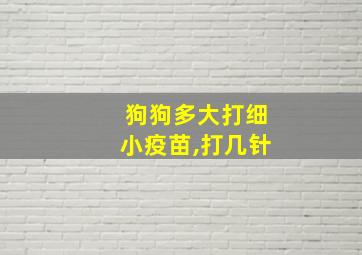 狗狗多大打细小疫苗,打几针